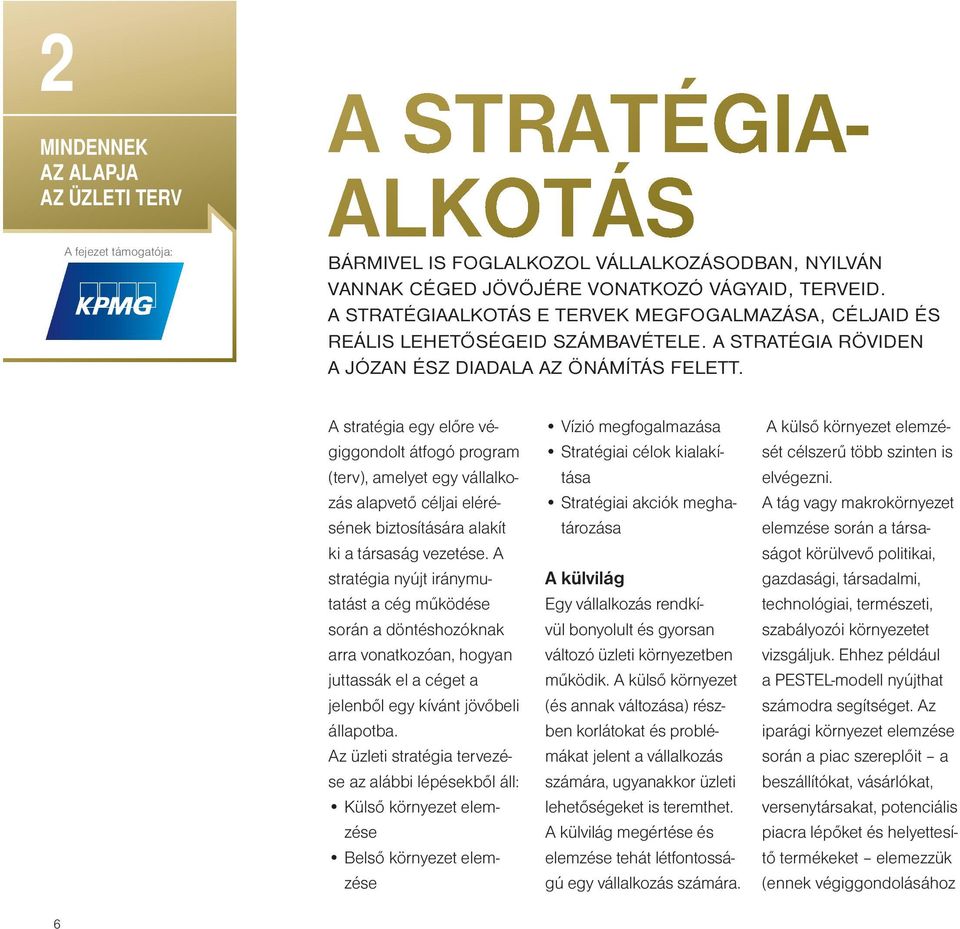 2

MINDENNEK AZ ALAPJA AZ ÜZLETI TERV

A fejezet támogatója:

KPMG

A STRATÉGIAALKOTÁS

BÁRMIVEL IS FOGLALKOZOL VÁLLALKOZÁSODBAN, NYILVÁN VANNAK CÉGED JÖVŐJÉRE VONATKOZÓ VÁGYAID, TERVEID. A STRATÉGIAALKOTÁS E TERVEK MEGFOGALMAZÁSA, CÉLJAID ÉS REÁLIS LEHETŐSÉGEID SZÁMBAVÉTELE. A STRATÉGIA RÖVIDEN A JÓZAN ÉSZ DIADALA AZ ÖNÁMÍTÁS FELETT.

A stratégia egy előre végiggondolt átfogó program (terv), amelyet egy vállalkozás alapvető céljai elérésének biztosítására alakít ki a társaság vezetése. A stratégia nyújt iránymutatást a cég működése során a döntéshozóknak arra vonatkozóan, hogyan juttassák el a céget a jelenből egy kívánt jövőbeli állapotba.
Az üzleti stratégia tervezése az alábbi lépésekből áll:
• Külső környezet elemzése
• Belső környezet elemzése
• Vízió megfogalmazása
• Stratégiai célok kialakítása
• Stratégiai akciók meghatározása

A külvilág
Egy vállalkozás rendkívül bonyolult és gyorsan változó üzleti környezetben működik. A külső környezet (és annak változása) részben korlátokat és problémákat jelent a vállalkozás számára, ugyanakkor üzleti lehetőségeket is teremthet. A külvilág megértése és elemzése tehát létfontosságú egy vállalkozás számára.

A külső környezet elemzését célszerű több szinten is elvégezni.
A tág vagy makrokörnyezet elemzése során a társaságot körülvevő politikai, gazdasági, társadalmi, technológiai, természeti, szabályozói környezetet vizsgáljuk. Ehhez például a PESTEL-modell nyújthat számodra segítséget. Az iparági környezet elemzése során a piac szereplőit – a beszállítókat, vásárlókat, versenytársakat, potenciális piacra lépőket és helyettesítő termékeket – elemezzük (ennek végiggondolásához

6